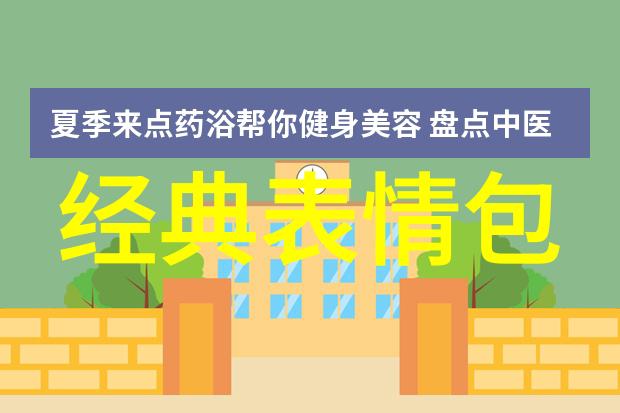 夏季来点药浴帮你健身美容 盘点中医

经典表情包